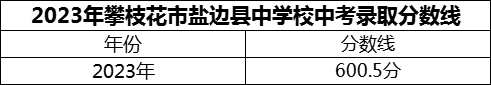 2023年攀枝花市盐边县中学校中考录取分数线

| 年份 | 分数线 |
|---|---|
| 2023年 | 600.5分 |